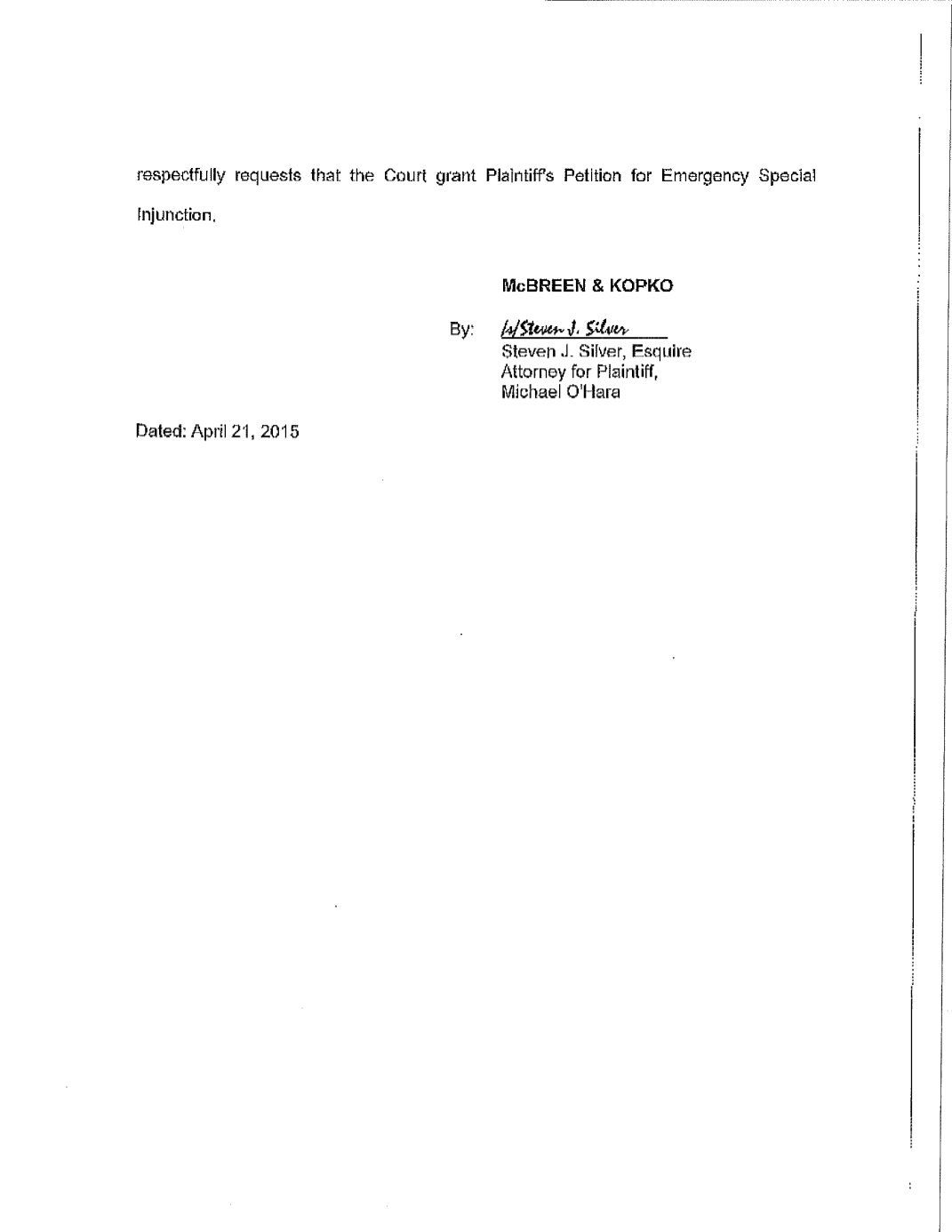 respectfully requests that the Court grant Plaintiff's Petition for Emergency Special Injunction.

McBREEN & KOPKO

By: /s/Steven J. Silver
Steven J. Silver, Esquire
Attorney for Plaintiff,
Michael O'Hara

Dated: April 21, 2015